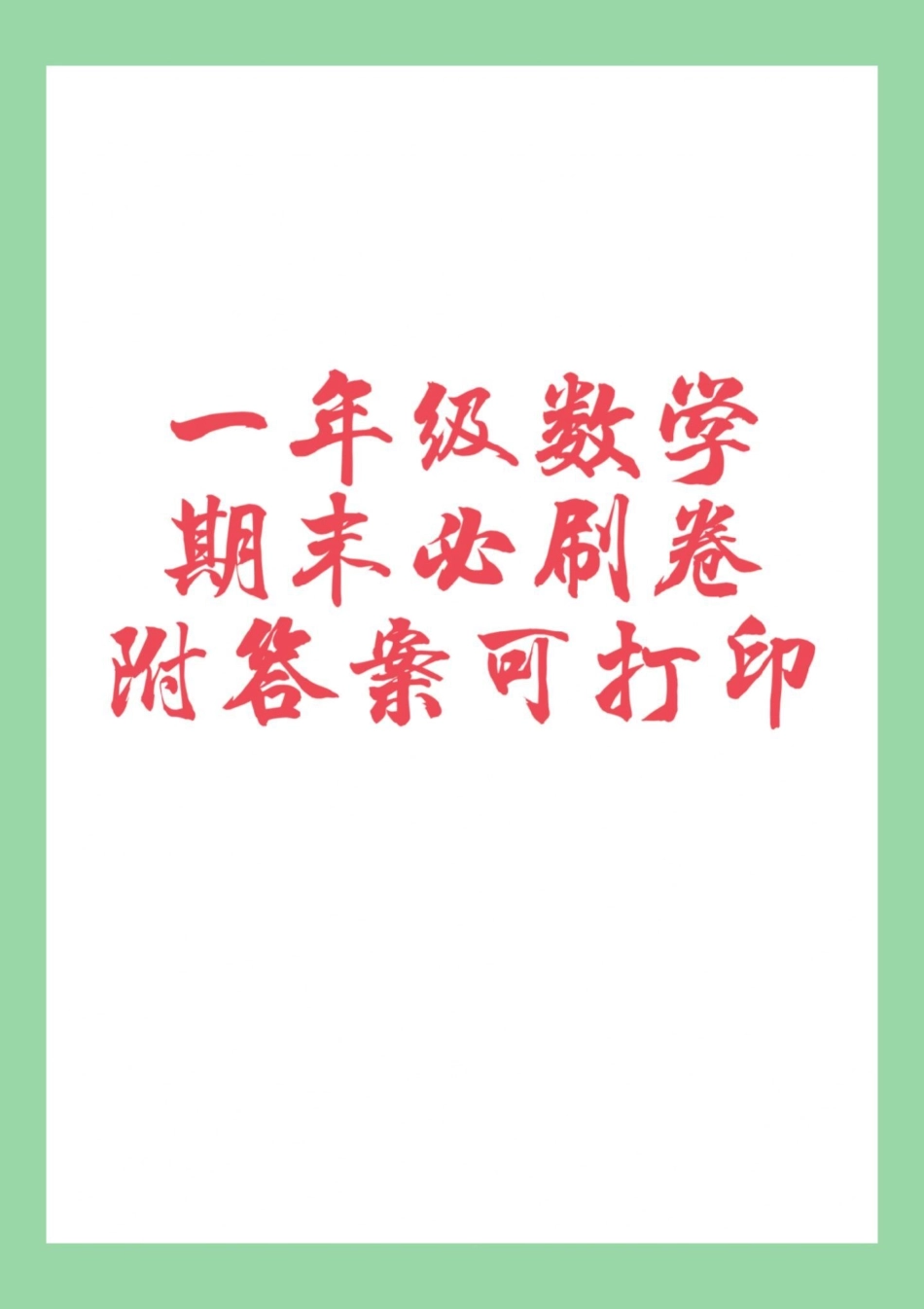 一年级数学
期末必刷卷
附答案可打印